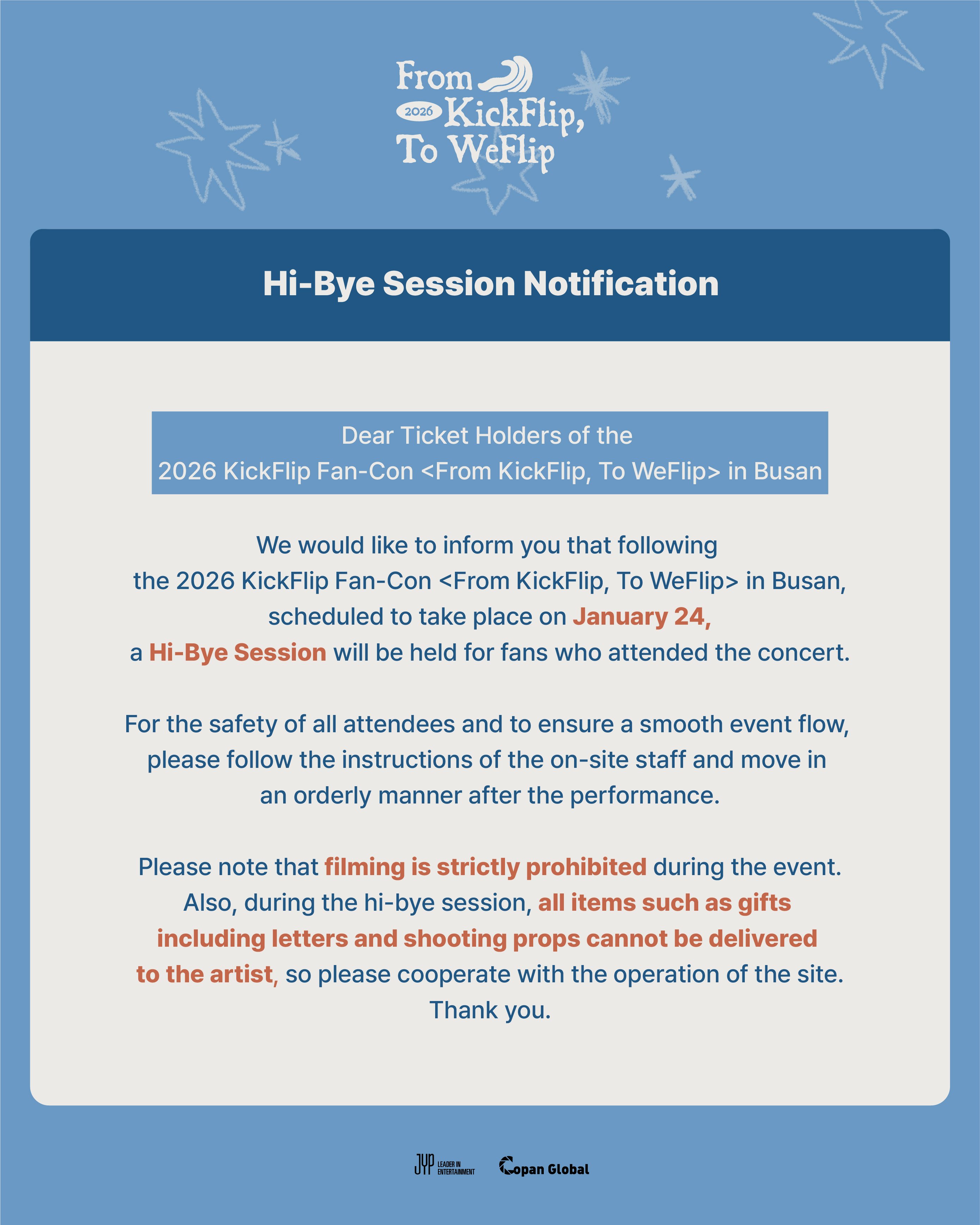 From
2026 KickFlip,
To WeFlip

Hi-Bye Session Notification

Dear Ticket Holders of the
2026 KickFlip Fan-Con <From KickFlip, To WeFlip> in Busan

We would like to inform you that following the 2026 KickFlip Fan-Con <From KickFlip, To WeFlip> in Busan, scheduled to take place on January 24, a Hi-Bye Session will be held for fans who attended the concert.

For the safety of all attendees and to ensure a smooth event flow, please follow the instructions of the on-site staff and move in an orderly manner after the performance.

Please note that filming is strictly prohibited during the event. Also, during the hi-bye session, all items such as gifts including letters and shooting props cannot be delivered to the artist, so please cooperate with the operation of the site. Thank you.

JYP LEADER IN ENTERTAINMENT Copan Global